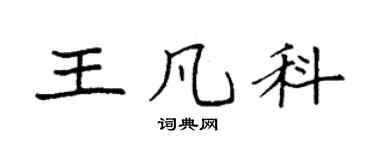 王凡科

词典网